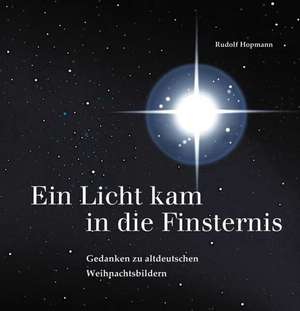 Rudolf Hopmann

Ein Licht kam in die Finsternis

Gedanken zu altdeutschen Weihnachtsbildern